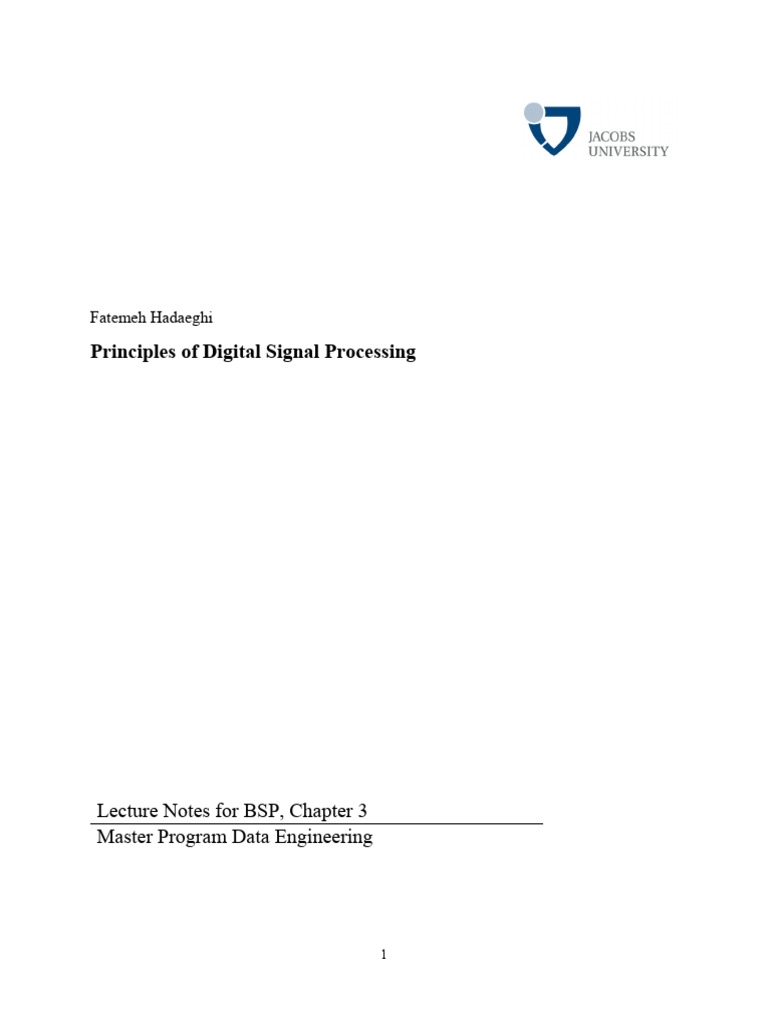 JACOBS UNIVERSITY

Fatemeh Hadaeghi

Principles of Digital Signal Processing

Lecture Notes for BSP, Chapter 3

Master Program Data Engineering

1